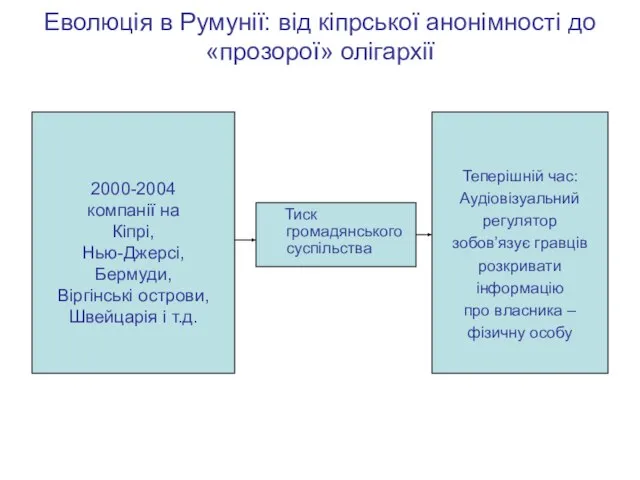 Еволюція в Румунії: від кіпрської анонімності до «прозорої» олігархії

2000-2004
компанії на
Кіпрі,
Нью-Джерсі,
Бермуди,
Віргінські острови,
Швейцарія і т.д.

Тиск
громадянського
суспільства

Теперішній час:
Аудіовізуальний
регулятор
зобов'язує гравців
розкривати
інформацію
про власника –
фізичну особу